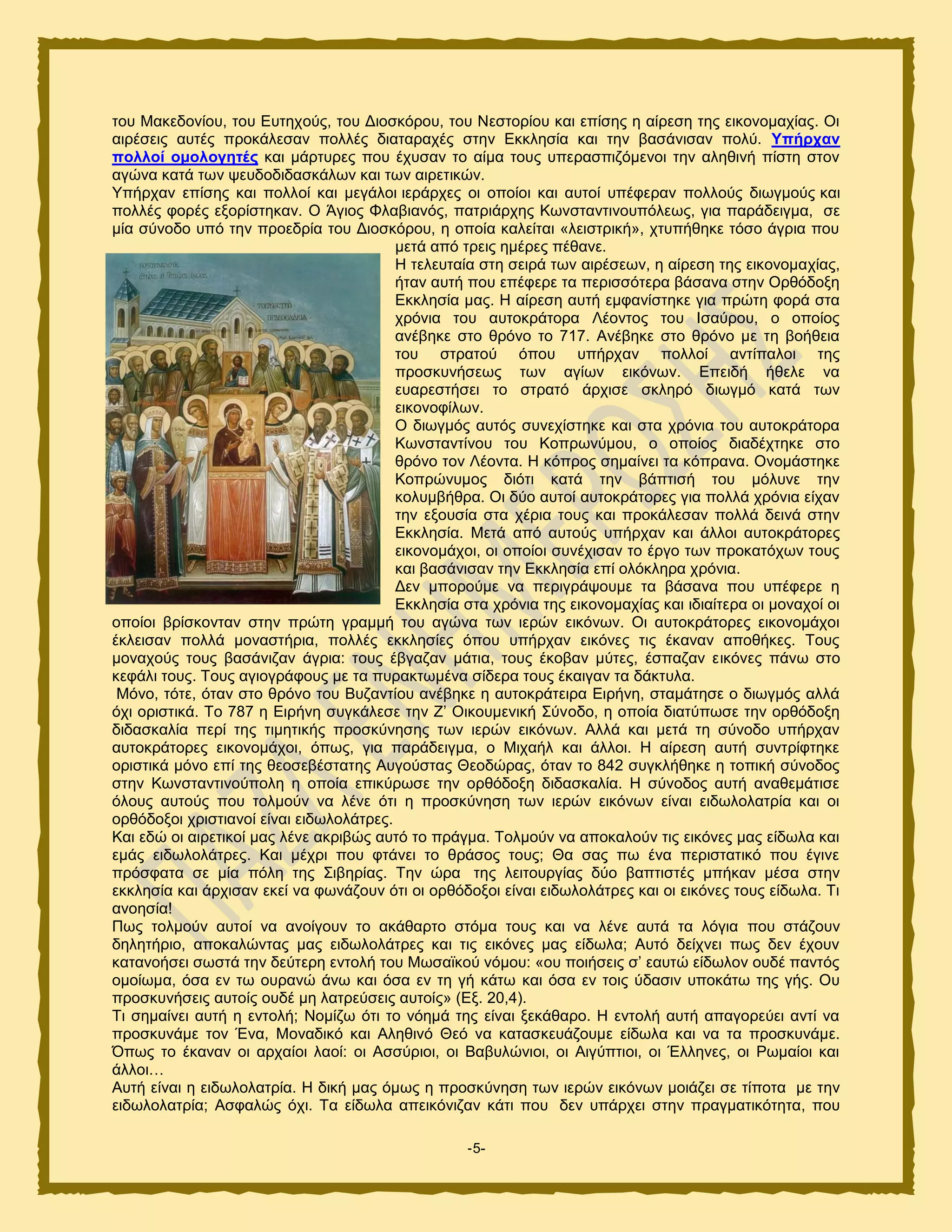 του Μακεδονίου, του Ευτηχούς, του Διοσκόρου, του Νεστορίου και επίσης η αίρεση της εικονομαχίας. Οι αιρέσεις αυτές προκάλεσαν πολλές διαταραχές στην Εκκλησία και την βασάνισαν πολύ. Υπήρχαν πολλοί ομολογητές και μάρτυρες που έχυσαν το αίμα τους υπερασπιζόμενοι την αληθινή πίστη στον αγώνα κατά των ψευδοδιδασκάλων και των αιρετικών.
Υπήρχαν επίσης και πολλοί και μεγάλοι ιεράρχες οι οποίοι και αυτοί υπέφεραν πολλούς διωγμούς και πολλές φορές εξορίστηκαν. Ο Άγιος Φλαβιανός, πατριάρχης Κωνσταντινουπόλεως, για παράδειγμα, σε μία σύνοδο υπό την προεδρία του Διοσκόρου, η οποία καλείται «λειστρική», χτυπήθηκε τόσο άγρια που μετά από τρεις ημέρες πέθανε.
Η τελευταία στη σειρά των αιρέσεων, η αίρεση της εικονομαχίας, ήταν αυτή που επέφερε τα περισσότερα βάσανα στην Ορθόδοξη Εκκλησία μας. Η αίρεση αυτή εμφανίστηκε για πρώτη φορά στα χρόνια του αυτοκράτορα Λέοντος του Ισαύρου, ο οποίος ανέβηκε στο θρόνο το 717. Ανέβηκε στο θρόνο με τη βοήθεια του στρατού όπου υπήρχαν πολλοί αντίπαλοι της προσκυνήσεως των αγίων εικόνων. Επειδή ήθελε να ευαρεστήσει το στρατό άρχισε σκληρό διωγμό κατά των εικονοφίλων.
Ο διωγμός αυτός συνεχίστηκε και στα χρόνια του αυτοκράτορα Κωνσταντίνου του Κοπρωνύμου, ο οποίος διαδέχτηκε στο θρόνο τον Λέοντα. Η κόπρος σημαίνει τα κόπρανα. Ονομάστηκε Κοπρώνυμος διότι κατά την βάπτισή του μόλυνε την κολυμβήθρα. Οι δύο αυτοί αυτοκράτορες για πολλά χρόνια είχαν την εξουσία στα χέρια τους και προκάλεσαν πολλά δεινά στην Εκκλησία. Μετά από αυτούς υπήρχαν και άλλοι αυτοκράτορες εικονομάχοι, οι οποίοι συνέχισαν το έργο των προκατόχων τους και βασάνισαν την Εκκλησία επί ολόκληρα χρόνια.
Δεν μπορούμε να περιγράψουμε τα βάσανα που υπέφερε η Εκκλησία στα χρόνια της εικονομαχίας και ιδιαίτερα οι μοναχοί οι οποίοι βρίσκονταν στην πρώτη γραμμή του αγώνα των ιερών εικόνων. Οι αυτοκράτορες εικονομάχοι έκλεισαν πολλά μοναστήρια, πολλές εκκλησίες όπου υπήρχαν εικόνες τις έκαναν αποθήκες. Τους μοναχούς τους βασάνιζαν άγρια: τους έβγαζαν μάτια, τους έκοβαν μύτες, έσπαζαν εικόνες πάνω στο κεφάλι τους. Τους αγιογράφους με τα πυρακτωμένα σίδερα τους έκαιγαν τα δάκτυλα.
Μόνο, τότε, όταν στο θρόνο του Βυζαντίου ανέβηκε η αυτοκράτειρα Ειρήνη, σταμάτησε ο διωγμός αλλά όχι οριστικά. Το 787 η Ειρήνη συγκάλεσε την Ζ' Οικουμενική Σύνοδο, η οποία διατύπωσε την ορθόδοξη διδασκαλία περί της τιμητικής προσκύνησης των ιερών εικόνων. Αλλά και μετά τη σύνοδο υπήρχαν αυτοκράτορες εικονομάχοι, όπως, για παράδειγμα, ο Μιχαήλ και άλλοι. Η αίρεση αυτή συντρίφτηκε οριστικά μόνο επί της θεοσεβέστατης Αυγούστας Θεοδώρας, όταν το 842 συγκλήθηκε η τοπική σύνοδος στην Κωνσταντινούπολη η οποία επικύρωσε την ορθόδοξη διδασκαλία. Η σύνοδος αυτή αναθεμάτισε όλους αυτούς που τολμούν να λένε ότι η προσκύνηση των ιερών εικόνων είναι ειδωλολατρία και οι ορθόδοξοι χριστιανοί είναι ειδωλολάτρες.
Και εδώ οι αιρετικοί μας λένε ακριβώς αυτό το πράγμα. Τολμούν να αποκαλούν τις εικόνες μας είδωλα και εμάς ειδωλολάτρες. Και μέχρι που φτάνει το θράσος τους; Θα σας πω ένα περιστατικό που έγινε πρόσφατα σε μία πόλη της Σιβηρίας. Την ώρα της λειτουργίας δύο βαπτιστές μπήκαν μέσα στην εκκλησία και άρχισαν εκεί να φωνάζουν ότι οι ορθόδοξοι είναι ειδωλολάτρες και οι εικόνες τους είδωλα. Τι ανοησία!
Πως τολμούν αυτοί να ανοίγουν το ακάθαρτο στόμα τους και να λένε αυτά τα λόγια που στάζουν δηλητήριο, αποκαλώντας μας ειδωλολάτρες και τις εικόνες μας είδωλα; Αυτό δείχνει πως δεν έχουν κατανοήσει σωστά την δεύτερη εντολή του Μωσαϊκού νόμου: «ου ποιήσεις σ' εαυτώ είδωλον ουδέ παντός ομοίωμα, όσα εν τω ουρανώ άνω και όσα εν τη γή κάτω και όσα εν τοις ύδασιν υποκάτω της γής. Ου προσκυνήσεις αυτοίς ουδέ μη λατρεύσεις αυτοίς» (Εξ. 20,4).
Τι σημαίνει αυτή η εντολή; Νομίζω ότι το νόημά της είναι ξεκάθαρο. Η εντολή αυτή απαγορεύει αντί να προσκυνάμε τον Ένα, Μοναδικό και Αληθινό Θεό να κατασκευάζουμε είδωλα και να τα προσκυνάμε. Όπως το έκαναν οι αρχαίοι λαοί: οι Ασσύριοι, οι Βαβυλώνιοι, οι Αιγύπτιοι, οι Έλληνες, οι Ρωμαίοι και άλλοι…
Αυτή είναι η ειδωλολατρία. Η δική μας όμως η προσκύνηση των ιερών εικόνων μοιάζει σε τίποτα με την ειδωλολατρία; Ασφαλώς όχι. Τα είδωλα απεικόνιζαν κάτι που δεν υπάρχει στην πραγματικότητα, που

-5-